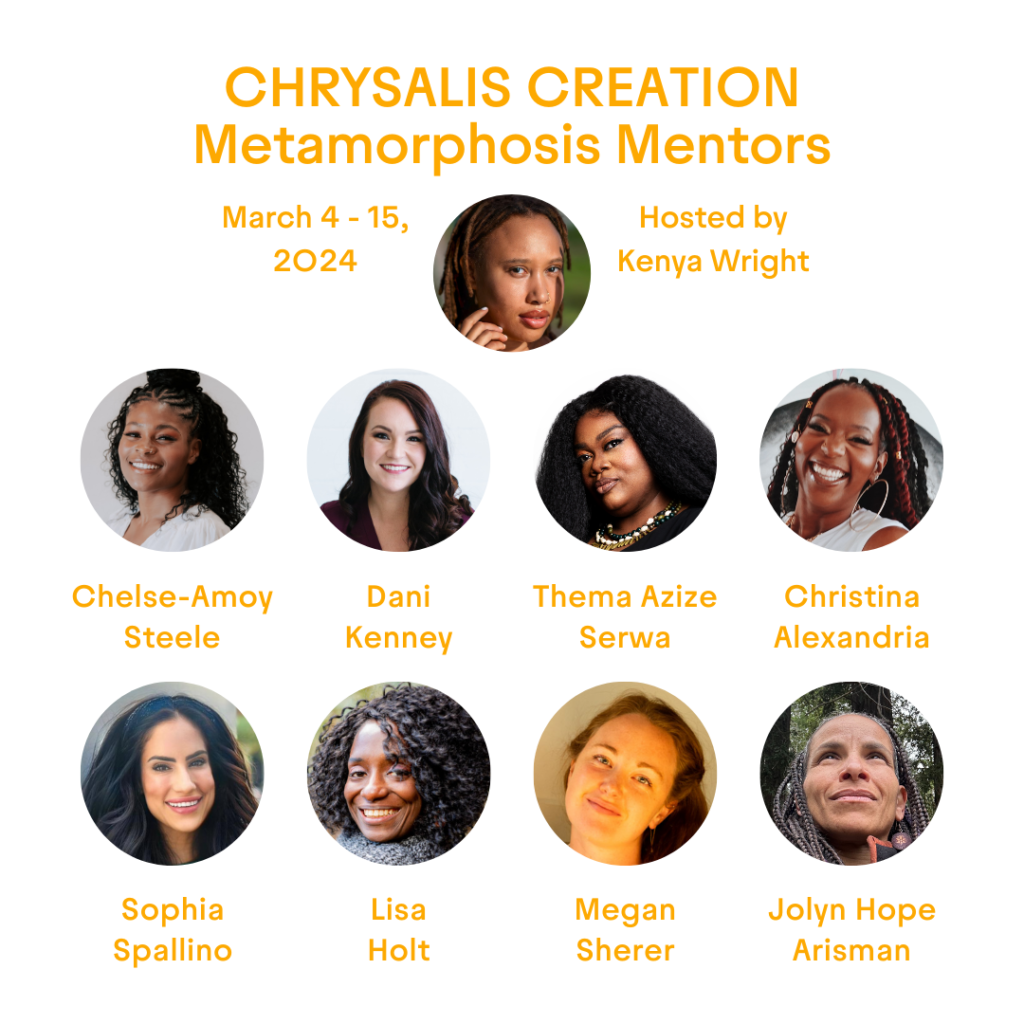 CHRYSALIS CREATION
Metamorphosis Mentors

March 4 - 15, 2024

Hosted by Kenya Wright

Chelse-Amoy Steele

Dani Kenney

Thema Azize Serwa

Christina Alexandria

Sophia Spallino

Lisa Holt

Megan Sherer

Jolyn Hope Arisman